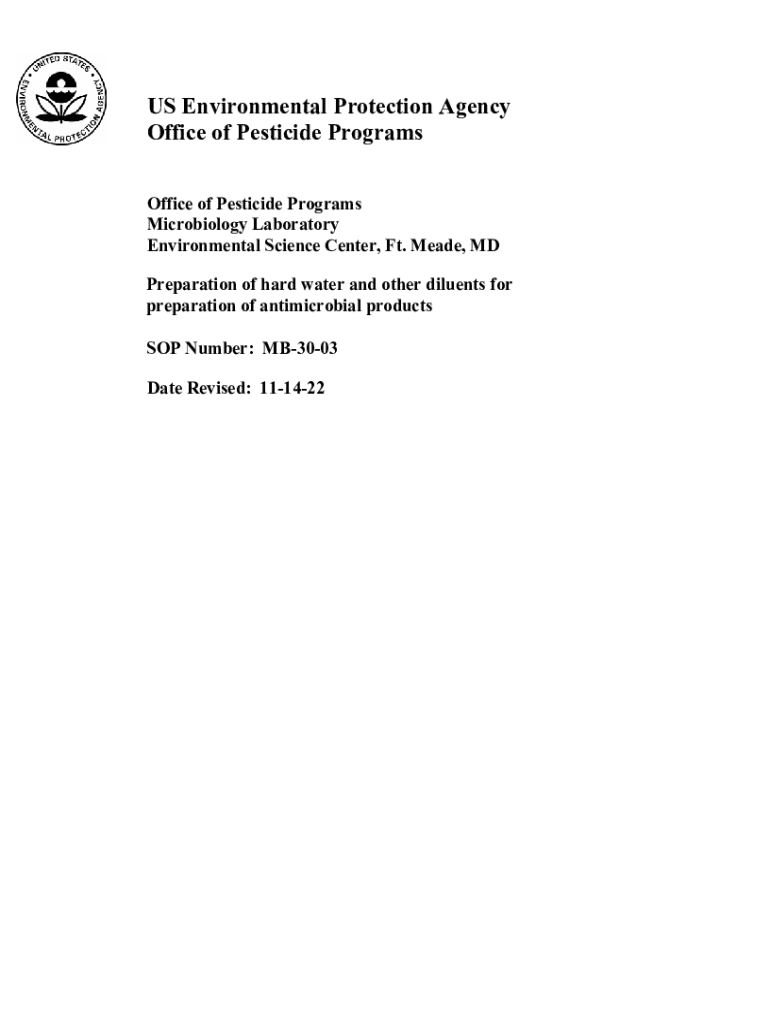 UNITED STATES ENVIRONMENTAL PROTECTION AGENCY

US Environmental Protection Agency
Office of Pesticide Programs

Office of Pesticide Programs
Microbiology Laboratory
Environmental Science Center, Ft. Meade, MD

Preparation of hard water and other diluents for preparation of antimicrobial products

SOP Number: MB-30-03

Date Revised: 11-14-22